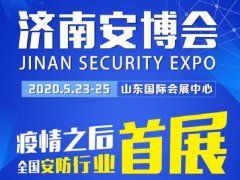 济南安博会
JINAN SECURITY EXPO

2020.5.23-25 山东国际会展中心

疫情之后
全国安防行业
首展